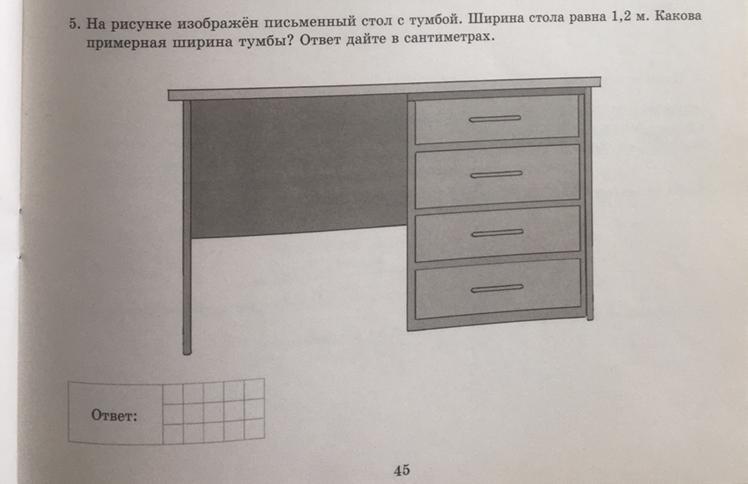 5. На рисунке изображён письменный стол с тумбой. Ширина стола равна 1,2 м. Какова примерная ширина тумбы? Ответ дайте в сантиметрах.

Ответ:

45